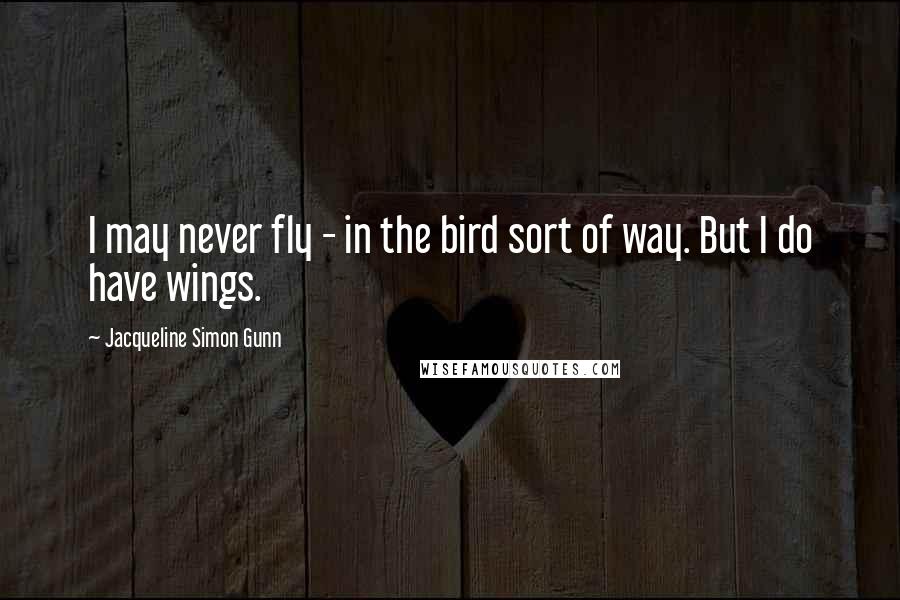 I may never fly - in the bird sort of way. But I do have wings.

~ Jacqueline Simon Gunn

WISEFAMOUSQUOTES.COM